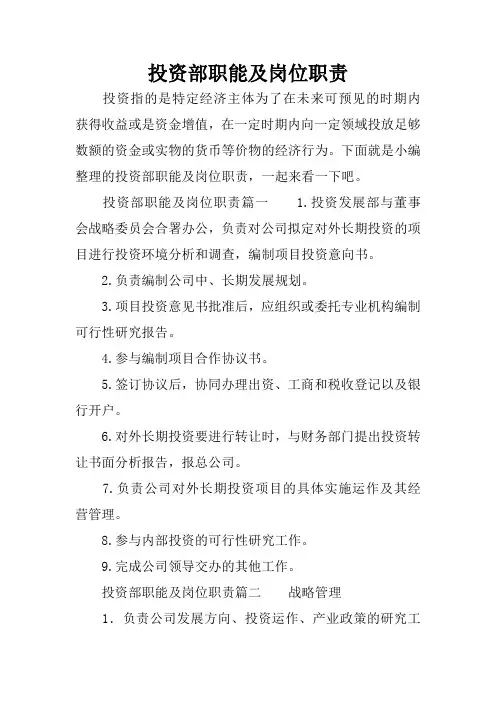 投资部职能及岗位职责

投资指的是特定经济主体为了在未来可预见的时期内获得收益或是资金增值，在一定时期内向一定领域投放足够数额的资金或实物的货币等价物的经济行为。下面就是小编整理的投资部职能及岗位职责，一起来看一下吧。

投资部职能及岗位职责篇一　　1.投资发展部与董事会战略委员会合署办公，负责对公司拟定对外长期投资的项目进行投资环境分析和调查，编制项目投资意向书。

2.负责编制公司中、长期发展规划。

3.项目投资意见书批准后，应组织或委托专业机构编制可行性研究报告。

4.参与编制项目合作协议书。

5.签订协议后，协同办理出资、工商和税收登记以及银行开户。

6.对外长期投资要进行转让时，与财务部门提出投资转让书面分析报告，报总公司。

7.负责公司对外长期投资项目的具体实施运作及其经营管理。

8.参与内部投资的可行性研究工作。

9.完成公司领导交办的其他工作。

投资部职能及岗位职责篇二　　战略管理

1. 负责公司发展方向、投资运作、产业政策的研究工